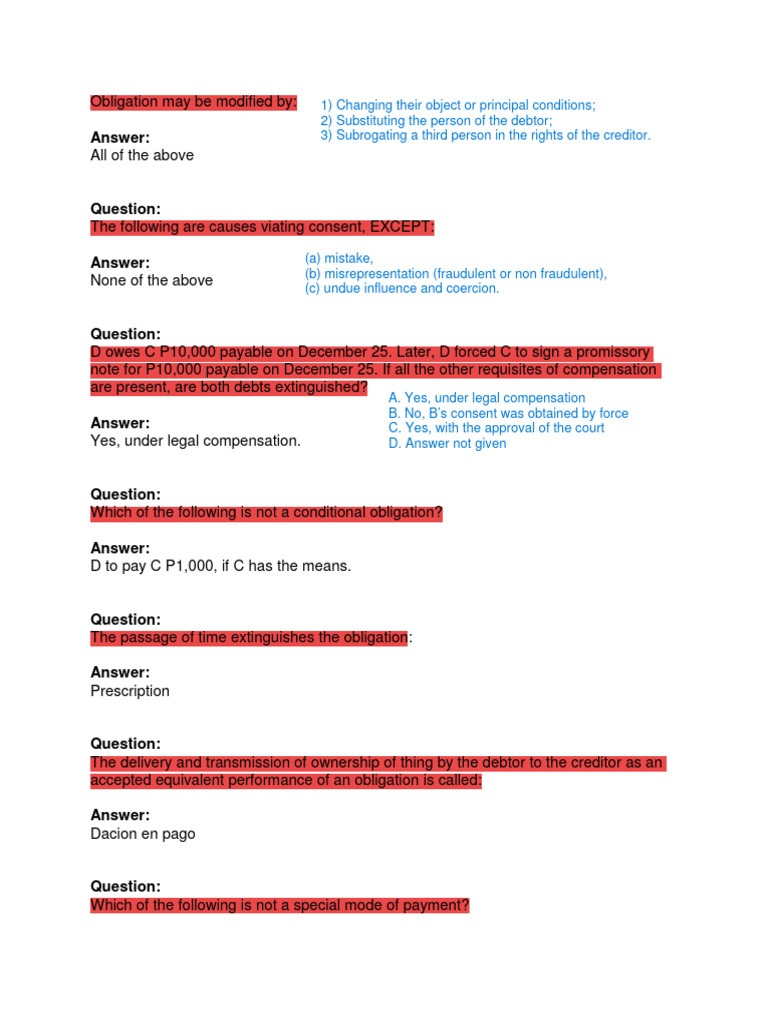 Obligation may be modified by:

1) Changing their object or principal conditions;
2) Substituting the person of the debtor;
3) Subrogating a third person in the rights of the creditor.

**Answer:**
All of the above

**Question:**
The following are causes viating consent, EXCEPT:

(a) mistake,
(b) misrepresentation (fraudulent or non fraudulent),
(c) undue influence and coercion.

**Answer:**
None of the above

**Question:**
D owes C P10,000 payable on December 25. Later, D forced C to sign a promissory note for P10,000 payable on December 25. If all the other requisites of compensation are present, are both debts extinguished?

A. Yes, under legal compensation
B. No, B's consent was obtained by force
C. Yes, with the approval of the court
D. Answer not given

**Answer:**
Yes, under legal compensation.

**Question:**
Which of the following is not a conditional obligation?

**Answer:**
D to pay C P1,000, if C has the means.

**Question:**
The passage of time extinguishes the obligation:

**Answer:**
Prescription

**Question:**
The delivery and transmission of ownership of thing by the debtor to the creditor as an accepted equivalent performance of an obligation is called:

**Answer:**
Dacion en pago

**Question:**
Which of the following is not a special mode of payment?